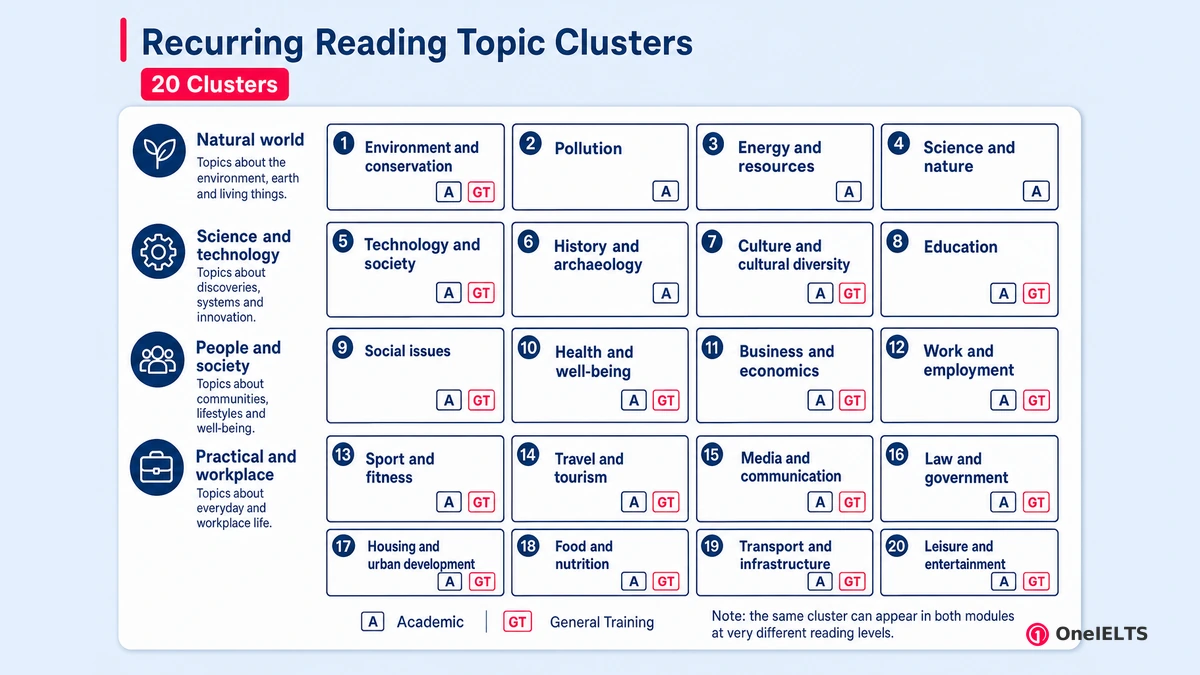 Recurring Reading Topic Clusters

20 Clusters

Natural world
Topics about the environment, earth and living things.

Science and technology
Topics about discoveries, systems and innovation.

People and society
Topics about communities, lifestyles and well-being.

Practical and workplace
Topics about everyday and workplace life.

1 Environment and conservation A GT

2 Pollution A

3 Energy and resources A

4 Science and nature A

5 Technology and society A GT

6 History and archaeology A

7 Culture and cultural diversity A GT

8 Education A GT

9 Social issues A GT

10 Health and well-being A GT

11 Business and economics A GT

12 Work and employment A GT

13 Sport and fitness A GT

14 Travel and tourism A GT

15 Media and communication A GT

16 Law and government A GT

17 Housing and urban development A GT

18 Food and nutrition A GT

19 Transport and infrastructure A GT

20 Leisure and entertainment A GT

A Academic | GT General Training

Note: the same cluster can appear in both modules at very different reading levels.

OneIELTS